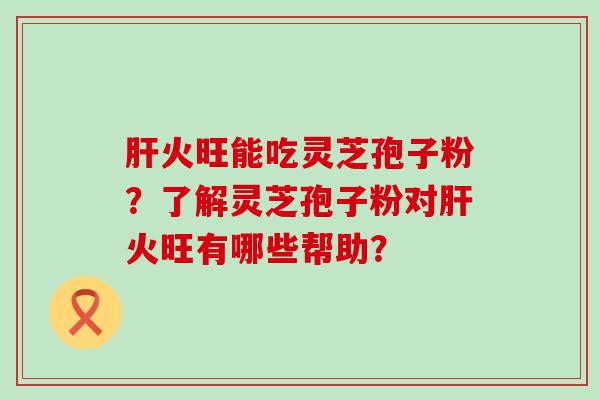 肝火旺能吃灵芝孢子粉？了解灵芝孢子粉对肝火旺有哪些帮助？